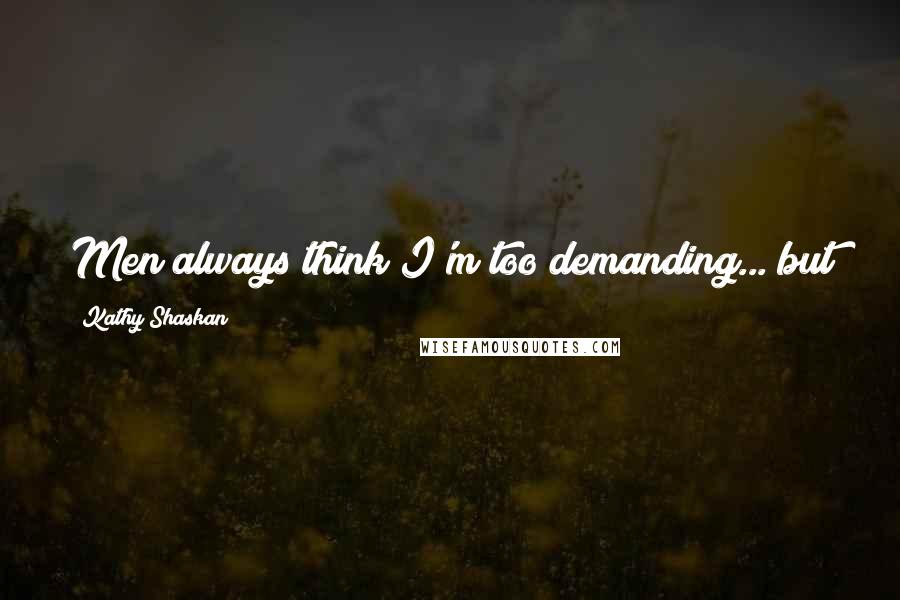 Men always think I'm too demanding... but

Kathy Shaskan

WISEFAMOUSQUOTES.COM